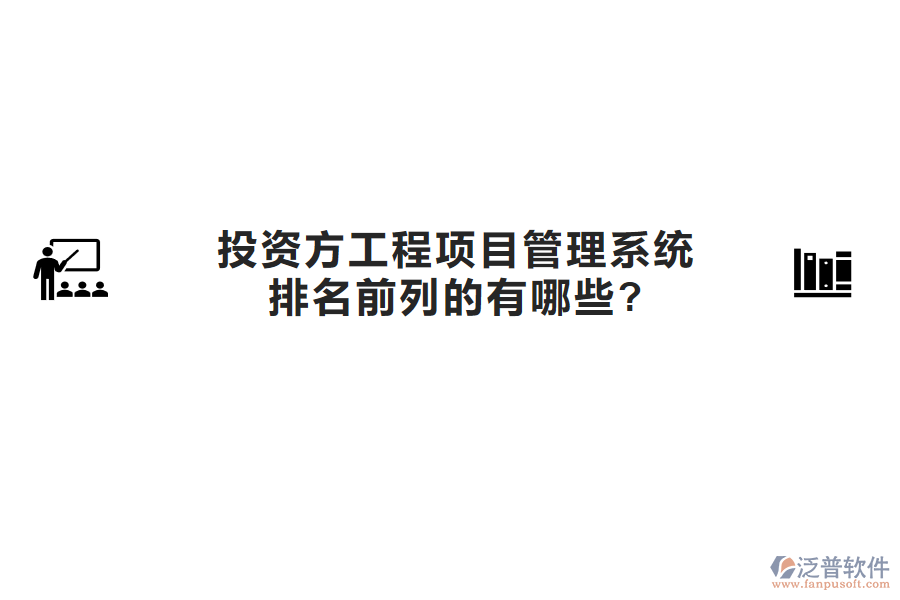 投资方工程项目管理系统
排名前列的有哪些?

泛普软件
www.fanpusoft.com